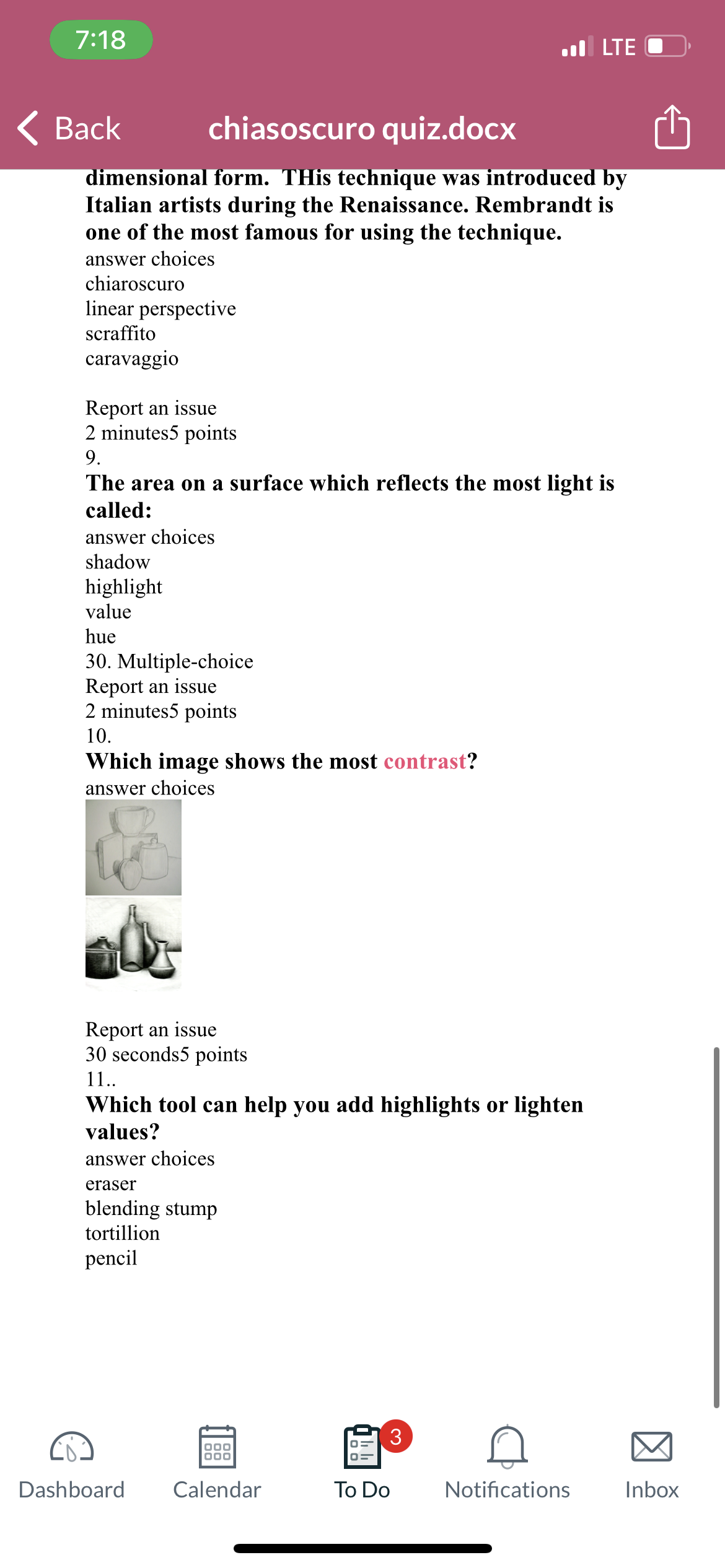 7:18
LTE

Back
chiasoscuro quiz.docx

dimensional form. THis technique was introduced by Italian artists during the Renaissance. Rembrandt is one of the most famous for using the technique.
answer choices
chiaroscuro
linear perspective
scraffito
caravaggio

Report an issue
2 minutes5 points
9.
The area on a surface which reflects the most light is called:
answer choices
shadow
highlight
value
hue
30. Multiple-choice
Report an issue
2 minutes5 points
10.
Which image shows the most contrast?
answer choices

Report an issue
30 seconds5 points
11..
Which tool can help you add highlights or lighten values?
answer choices
eraser
blending stump
tortillion
pencil

Dashboard
Calendar
3
To Do
Notifications
Inbox